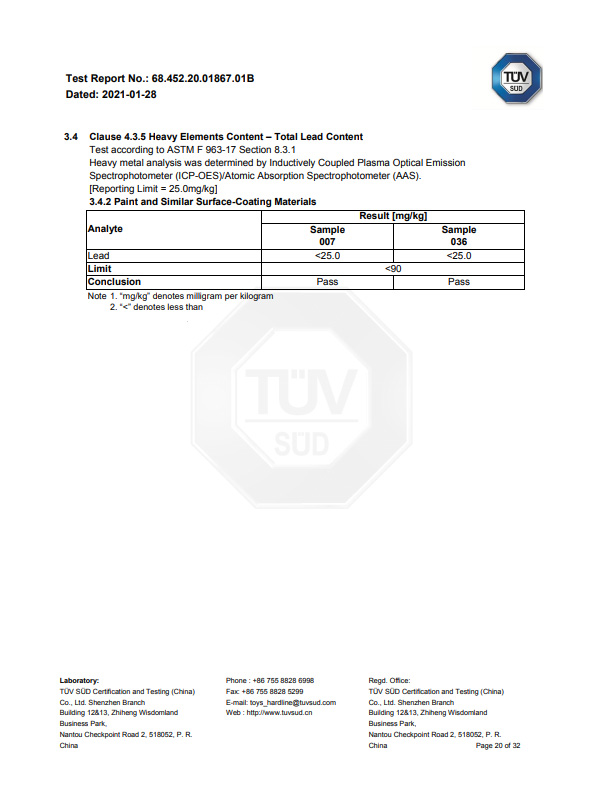 Test Report No.: 68.452.20.01867.01B
Dated: 2021-01-28

TÜV SÜD

3.4 Clause 4.3.5 Heavy Elements Content – Total Lead Content
Test according to ASTM F 963-17 Section 8.3.1
Heavy metal analysis was determined by Inductively Coupled Plasma Optical Emission Spectrophotometer (ICP-OES)/Atomic Absorption Spectrophotometer (AAS).
[Reporting Limit = 25.0mg/kg]
3.4.2 Paint and Similar Surface-Coating Materials

| Analyte | Result [mg/kg] | |
|---|---|---|
| | Sample 007 | Sample 036 |
| Lead | <25.0 | <25.0 |
| Limit | <90 | |
| Conclusion | Pass | Pass |

Note 1. "mg/kg" denotes milligram per kilogram
2. "<" denotes less than

TÜV SÜD

Laboratory:
TÜV SÜD Certification and Testing (China) Co., Ltd. Shenzhen Branch
Building 12&13, Zhiheng Wisdomland Business Park,
Nantou Checkpoint Road 2, 518052, P. R. China

Phone : +86 755 8828 6998
Fax: +86 755 8828 5299
E-mail: toys_hardline@tuvsud.com
Web : http://www.tuvsud.cn

Regd. Office:
TÜV SÜD Certification and Testing (China) Co., Ltd. Shenzhen Branch
Building 12&13, Zhiheng Wisdomland Business Park,
Nantou Checkpoint Road 2, 518052, P. R. China

Page 20 of 32